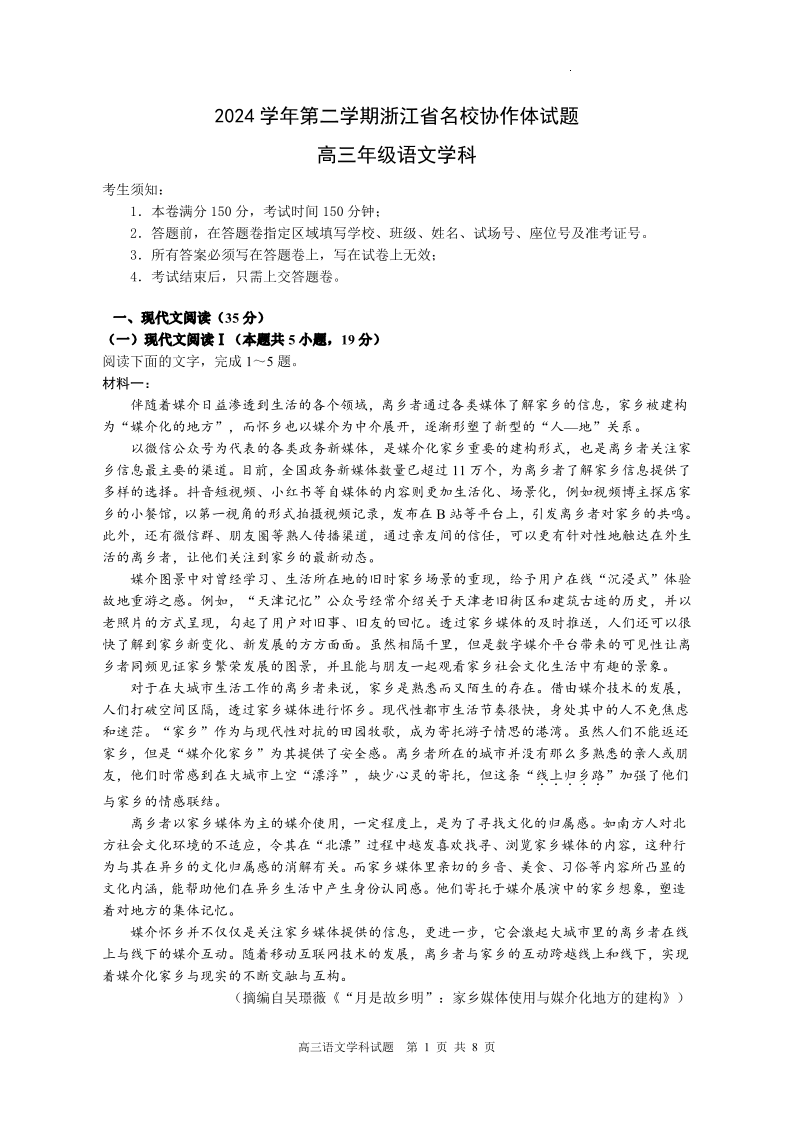 2024 学年第二学期浙江省名校协作体试题

高三年级语文学科

考生须知：

1．本卷满分 150 分，考试时间 150 分钟；

2．答题前，在答题卷指定区域填写学校、班级、姓名、试场号、座位号及准考证号。

3．所有答案必须写在答题卷上，写在试卷上无效；

4．考试结束后，只需上交答题卷。

一、现代文阅读（35 分）

（一）现代文阅读Ⅰ（本题共 5 小题，19 分）

阅读下面的文字，完成 1～5 题。

材料一：

伴随着媒介日益渗透到生活的各个领域，离乡者通过各类媒体了解家乡的信息，家乡被建构为“媒介化的地方”，而怀乡也以媒介为中介展开，逐渐形塑了新型的“人—地”关系。

以微信公众号为代表的各类政务新媒体，是媒介化家乡重要的建构形式，也是离乡者关注家乡信息最主要的渠道。目前，全国政务新媒体数量已超过 11 万个，为离乡者了解家乡信息提供了多样的选择。抖音短视频、小红书等自媒体的内容则更加生活化、场景化，例如视频博主探店家乡的小餐馆，以第一视角的形式拍摄视频记录，发布在 B 站等平台上，引发离乡者对家乡的共鸣。此外，还有微信群、朋友圈等熟人传播渠道，通过亲友间的信任，可以更有针对性地触达在外生活的离乡者，让他们关注到家乡的最新动态。

媒介图景中对曾经学习、生活所在地的旧时家乡场景的重现，给予用户在线“沉浸式”体验故地重游之感。例如，“天津记忆”公众号经常介绍关于天津老旧街区和建筑古迹的历史，并以老照片的方式呈现，勾起了用户对旧事、旧友的回忆。透过家乡媒体的及时推送，人们还可以很快了解到家乡新变化、新发展的方方面面。虽然相隔千里，但是数字媒介平台带来的可见性让离乡者同频见证家乡繁荣发展的图景，并且能与朋友一起观看家乡社会文化生活中有趣的景象。

对于在大城市生活工作的离乡者来说，家乡是熟悉而又陌生的存在。借由媒介技术的发展，人们打破空间区隔，透过家乡媒体进行怀乡。现代性都市生活节奏很快，身处其中的人不免焦虑和迷茫。“家乡”作为与现代性对抗的田园牧歌，成为寄托游子情思的港湾。虽然人们不能返还家乡，但是“媒介化家乡”为其提供了安全感。离乡者所在的城市并没有那么多熟悉的亲人或朋友，他们时常感到在大城市上空“漂浮”，缺少心灵的寄托，但这条“线上归乡路”加强了他们与家乡的情感联结。

离乡者以家乡媒体为主的媒介使用，一定程度上，是为了寻找文化的归属感。如南方人对北方社会文化环境的不适应，令其在“北漂”过程中越发喜欢找寻、浏览家乡媒体的内容，这种行为与其在异乡的文化归属感的消解有关。而家乡媒体里亲切的乡音、美食、习俗等内容所凸显的文化内涵，能帮助他们在异乡生活中产生身份认同感。他们寄托于媒介展演中的家乡想象，塑造着对地方的集体记忆。

媒介怀乡并不仅仅是关注家乡媒体提供的信息，更进一步，它会激起大城市里的离乡者在线上与线下的媒介互动。随着移动互联网技术的发展，离乡者与家乡的互动跨越线上和线下，实现着媒介化家乡与现实的不断交融与互构。

（摘编自吴璟薇《“月是故乡明”：家乡媒体使用与媒介化地方的建构》）

高三语文学科试题　第 1 页　共 8 页